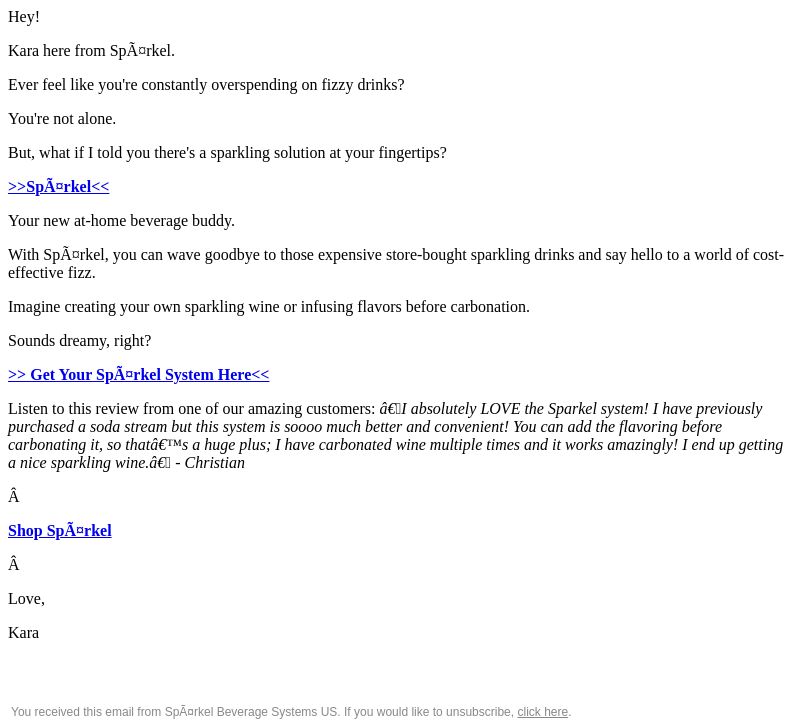 Hey!

Kara here from SpÃ¤rkel.

Ever feel like you're constantly overspending on fizzy drinks?

You're not alone.

But, what if I told you there's a sparkling solution at your fingertips?

>>SpÃ¤rkel<<

Your new at-home beverage buddy.

With SpÃ¤rkel, you can wave goodbye to those expensive store-bought sparkling drinks and say hello to a world of cost-effective fizz.

Imagine creating your own sparkling wine or infusing flavors before carbonation.

Sounds dreamy, right?

>> Get Your SpÃ¤rkel System Here<<

Listen to this review from one of our amazing customers: â€I absolutely LOVE the Sparkel system! I have previously purchased a soda stream but this system is soooo much better and convenient! You can add the flavoring before carbonating it, so thatâ€™s a huge plus; I have carbonated wine multiple times and it works amazingly! I end up getting a nice sparkling wine.â€ - Christian

Â

Shop SpÃ¤rkel

Â

Love,

Kara

You received this email from SpÃ¤rkel Beverage Systems US. If you would like to unsubscribe, click here.